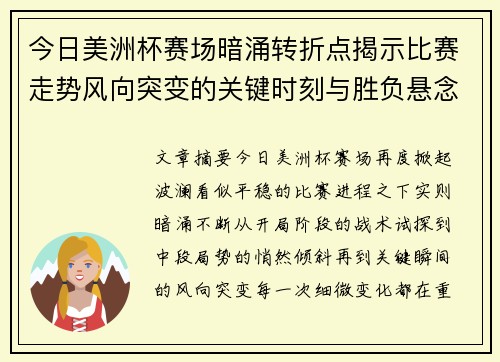 今日美洲杯赛场暗涌转折点揭示比赛走势风向突变的关键时刻与胜负悬念

文章摘要今日美洲杯赛场再度掀起波澜看似平稳的比赛进程之下实则暗涌不断从开局阶段的战术试探到中段局势的悄然倾斜再到关键瞬间的风向突变每一次细微变化都在重